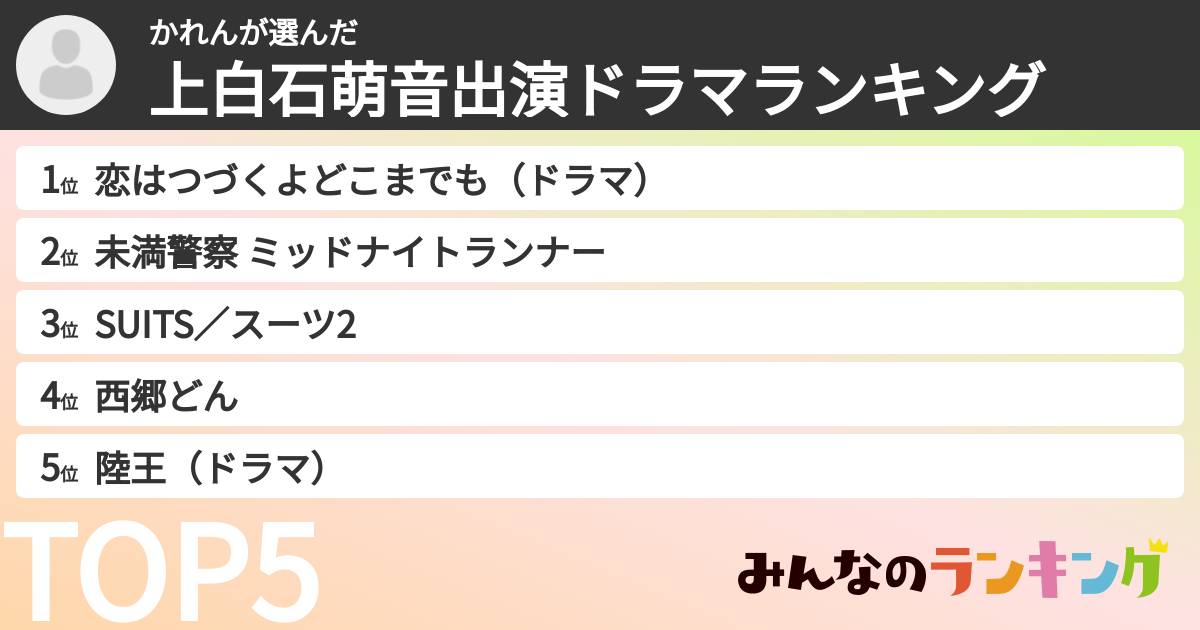 かれんが選んだ
上白石萌音出演ドラマランキング

1位 恋はつづくよどこまでも（ドラマ）
2位 未満警察 ミッドナイトランナー
3位 SUITS／スーツ2
4位 西郷どん
5位 陸王（ドラマ）

TOP5

みんなのランキング